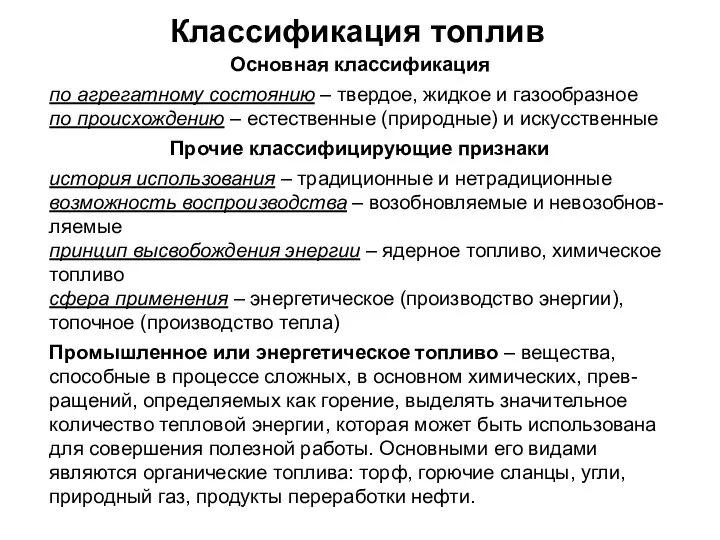 Классификация топлив

Основная классификация

по агрегатному состоянию – твердое, жидкое и газообразное
по происхождению – естественные (природные) и искусственные

Прочие классифицирующие признаки

история использования – традиционные и нетрадиционные
возможность воспроизводства – возобновляемые и невозобновляемые
принцип высвобождения энергии – ядерное топливо, химическое топливо
сфера применения – энергетическое (производство энергии), топочное (производство тепла)

Промышленное или энергетическое топливо – вещества, способные в процессе сложных, в основном химических, превращений, определяемых как горение, выделять значительное количество тепловой энергии, которая может быть использована для совершения полезной работы. Основными его видами являются органические топлива: торф, горючие сланцы, угли, природный газ, продукты переработки нефти.